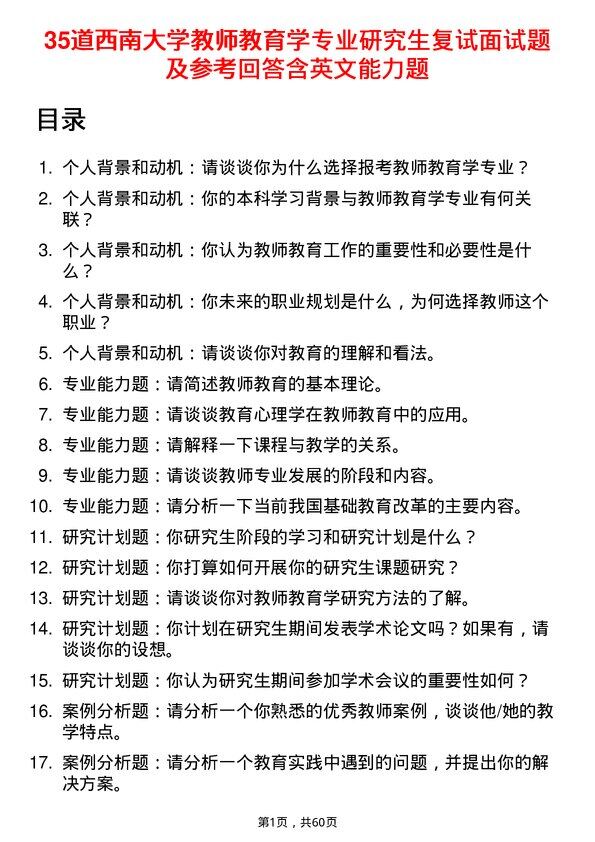 35道西南大学教师教育学专业研究生复试面试题及参考回答含英文能力题

目录

1. 个人背景和动机：请谈谈你为什么选择报考教师教育学专业？
2. 个人背景和动机：你的本科学习背景与教师教育学专业有何关联？
3. 个人背景和动机：你认为教师教育工作的重要性和必要性是什么？
4. 个人背景和动机：你未来的职业规划是什么，为何选择教师这个职业？
5. 个人背景和动机：请谈谈你对教育的理解和看法。
6. 专业能力题：请简述教师教育的基本理论。
7. 专业能力题：请谈谈教育心理学在教师教育中的应用。
8. 专业能力题：请解释一下课程与教学的关系。
9. 专业能力题：请谈谈教师专业发展的阶段和内容。
10. 专业能力题：请分析一下当前我国基础教育改革的主要内容。
11. 研究计划题：你研究生阶段的学习和研究计划是什么？
12. 研究计划题：你打算如何开展你的研究生课题研究？
13. 研究计划题：请谈谈你对教师教育学研究方法的了解。
14. 研究计划题：你计划在研究生期间发表学术论文吗？如果有，请谈谈你的设想。
15. 研究计划题：你认为研究生期间参加学术会议的重要性如何？
16. 案例分析题：请分析一个你熟悉的优秀教师案例，谈谈他/她的教学特点。
17. 案例分析题：请分析一个教育实践中遇到的问题，并提出你的解决方案。

第1页，共60页